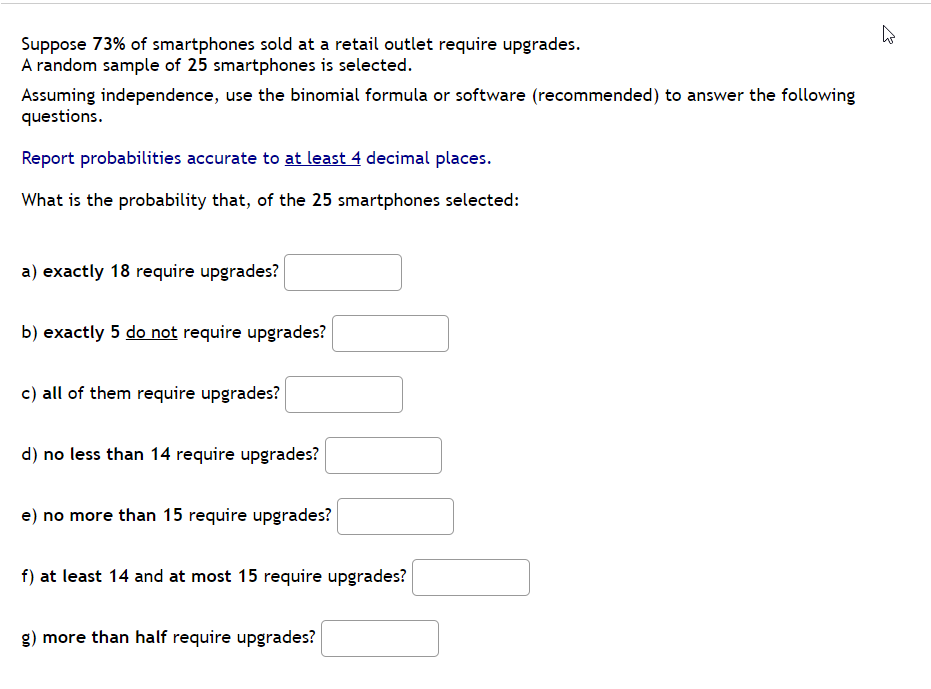 Suppose 73% of smartphones sold at a retail outlet require upgrades.
A random sample of 25 smartphones is selected.

Assuming independence, use the binomial formula or software (recommended) to answer the following questions.

Report probabilities accurate to at least 4 decimal places.

What is the probability that, of the 25 smartphones selected:

a) exactly 18 require upgrades?

b) exactly 5 do not require upgrades?

c) all of them require upgrades?

d) no less than 14 require upgrades?

e) no more than 15 require upgrades?

f) at least 14 and at most 15 require upgrades?

g) more than half require upgrades?